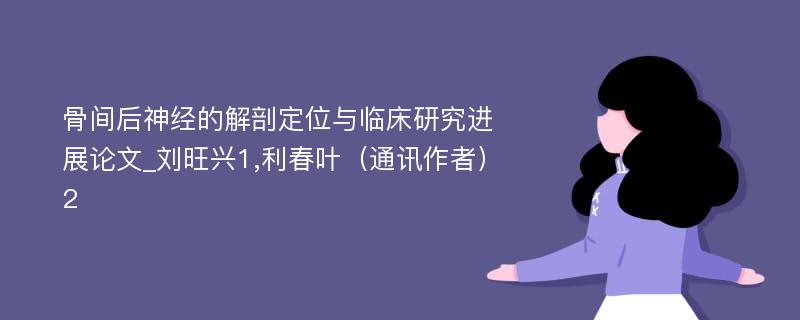 骨间后神经的解剖定位与临床研究进展论文_刘旺兴1,利春叶（通讯作者）2